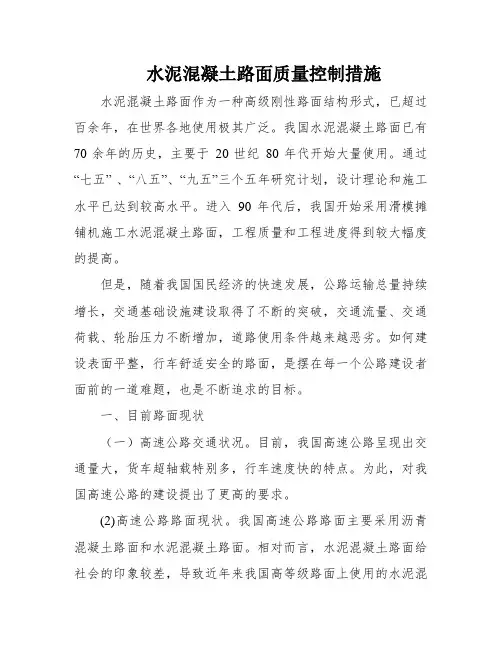 水泥混凝土路面质量控制措施

水泥混凝土路面作为一种高级刚性路面结构形式，已超过百余年，在世界各地使用极其广泛。我国水泥混凝土路面已有70余年的历史，主要于20世纪80年代开始大量使用。通过“七五”、“八五”、“九五”三个五年研究计划，设计理论和施工水平已达到较高水平。进入90年代后，我国开始采用滑模摊铺机施工水泥混凝土路面，工程质量和工程进度得到较大幅度的提高。

但是，随着我国国民经济的快速发展，公路运输总量持续增长，交通基础设施建设取得了不断的突破，交通流量、交通荷载、轮胎压力不断增加，道路使用条件越来越恶劣。如何建设表面平整，行车舒适安全的路面，是摆在每一个公路建设者面前的一道难题，也是不断追求的目标。

一、目前路面现状

（一）高速公路交通状况。目前，我国高速公路呈现出交通量大，货车超轴载特别多，行车速度快的特点。为此，对我国高速公路的建设提出了更高的要求。

(2)高速公路路面现状。我国高速公路路面主要采用沥青混凝土路面和水泥混凝土路面。相对而言，水泥混凝土路面给社会的印象较差，导致近年来我国高等级路面上使用的水泥混